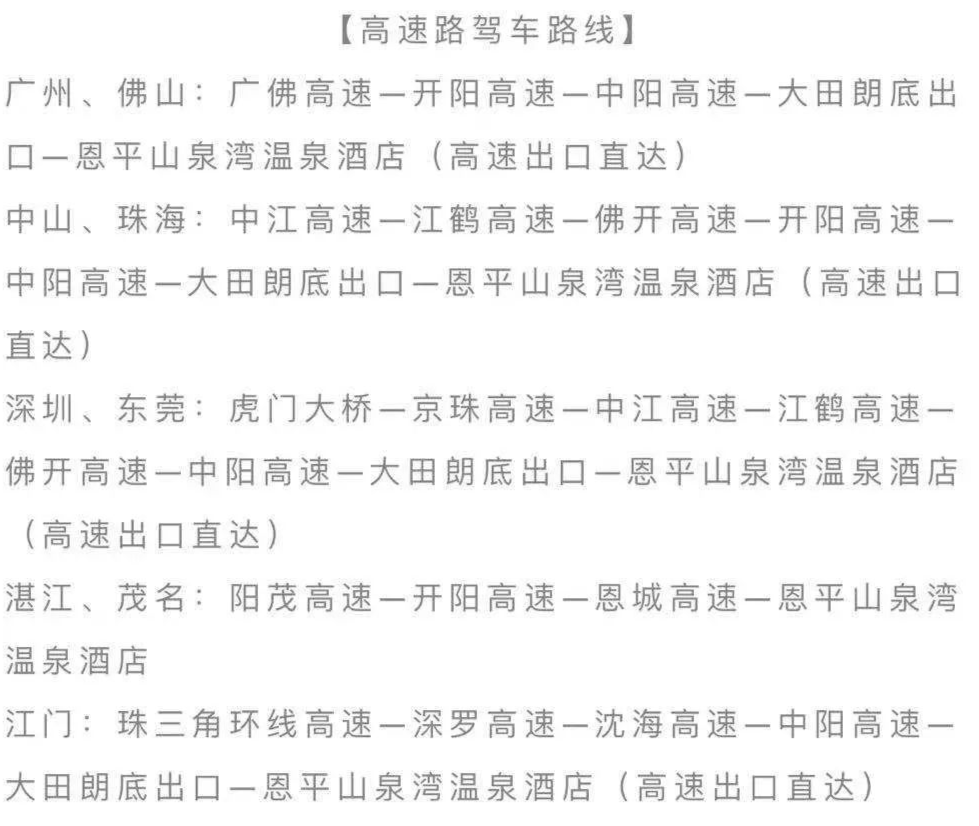 【高速路驾车路线】

广州、佛山：广佛高速—开阳高速—中阳高速—大田朗底出口—恩平山泉湾温泉酒店（高速出口直达）

中山、珠海：中江高速—江鹤高速—佛开高速—开阳高速—中阳高速—大田朗底出口—恩平山泉湾温泉酒店（高速出口直达）

深圳、东莞：虎门大桥—京珠高速—中江高速—江鹤高速—佛开高速—中阳高速—大田朗底出口—恩平山泉湾温泉酒店（高速出口直达）

湛江、茂名：阳茂高速—开阳高速—恩城高速—恩平山泉湾温泉酒店

江门：珠三角环线高速—深罗高速—沈海高速—中阳高速—大田朗底出口—恩平山泉湾温泉酒店（高速出口直达）